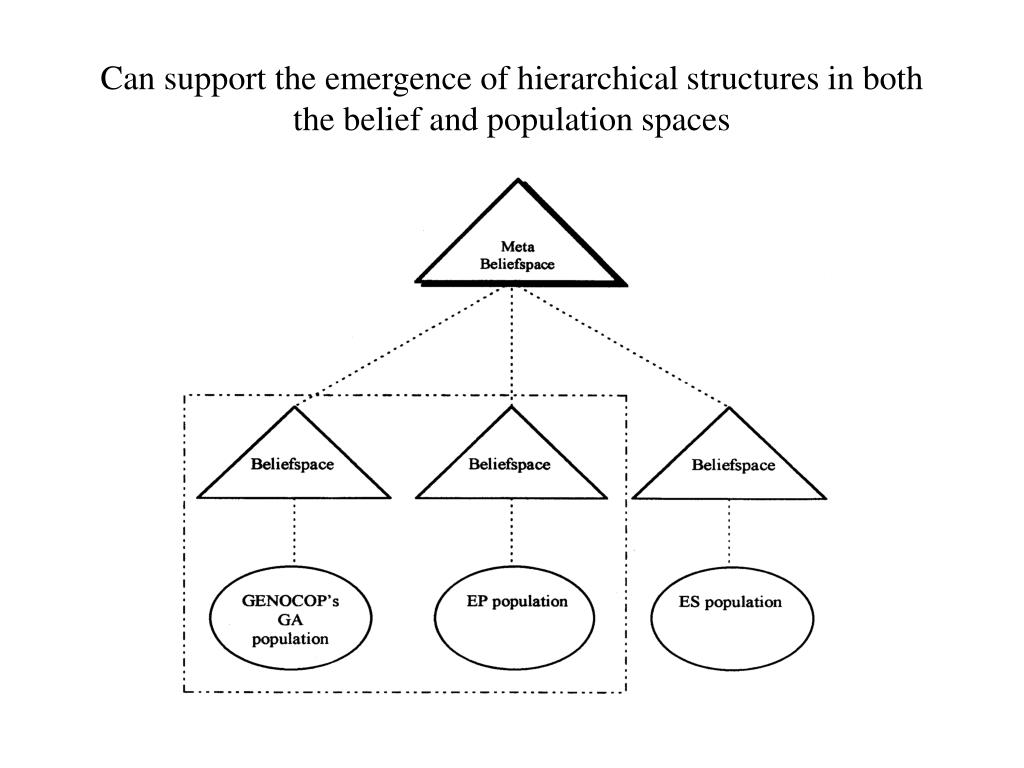 Can support the emergence of hierarchical structures in both the belief and population spaces

Meta Beliefspace

Beliefspace

Beliefspace

Beliefspace

GENOCOP's GA population

EP population

ES population